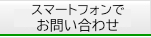 スマートフォンで
お問い合わせ